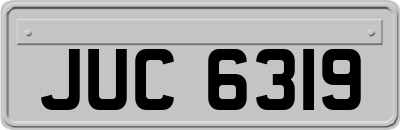 JUC 6319